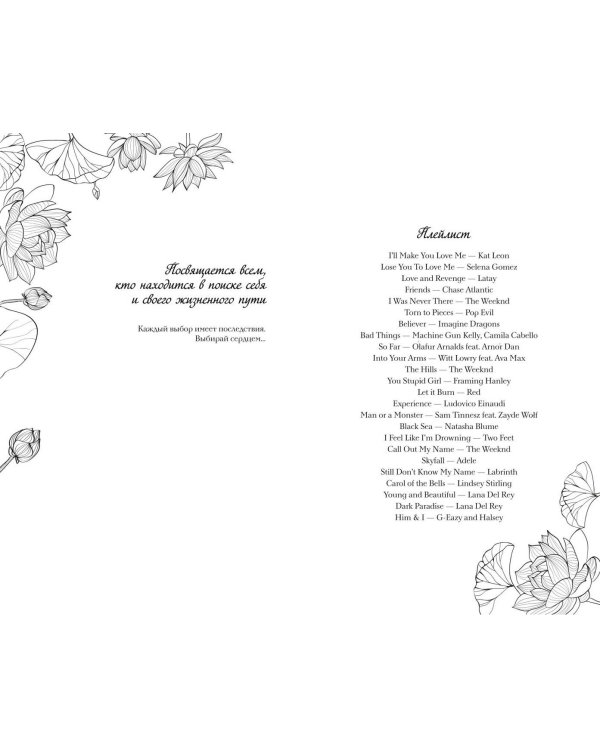 Посвящается всем, кто находится в поиске себя и своего жизненного пути

Каждый выбор имеет последствия. Выбирай сердцем...

Плейлист

I'll Make You Love Me — Kat Leon
Lose You To Love Me — Selena Gomez
Love and Revenge — Latay
Friends — Chase Atlantic
I Was Never There — The Weeknd
Torn to Pieces — Pop Evil
Believer — Imagine Dragons
Bad Things — Machine Gun Kelly, Camila Cabello
So Far — Olafur Arnalds feat. Arnor Dan
Into Your Arms — Witt Lowry feat. Ava Max
The Hills — The Weeknd
You Stupid Girl — Framing Hanley
Let it Burn — Red
Experience — Ludovico Einaudi
Man or a Monster — Sam Tinnesz feat. Zayde Wolf
Black Sea — Natasha Blume
I Feel Like I'm Drowning — Two Feet
Call Out My Name — The Weeknd
Skyfall — Adele
Still Don't Know My Name — Labrinth
Carol of the Bells — Lindsey Stirling
Young and Beautiful — Lana Del Rey
Dark Paradise — Lana Del Rey
Him & I — G-Eazy and Halsey